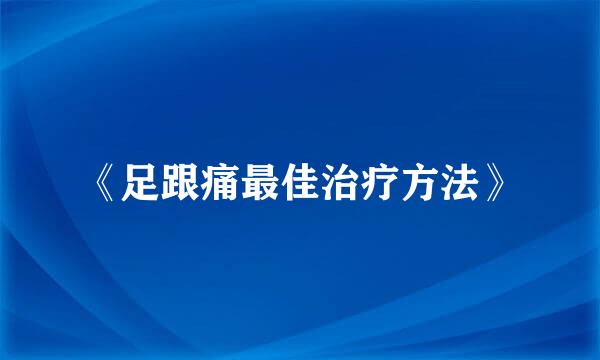 《足跟痛最佳治疗方法》